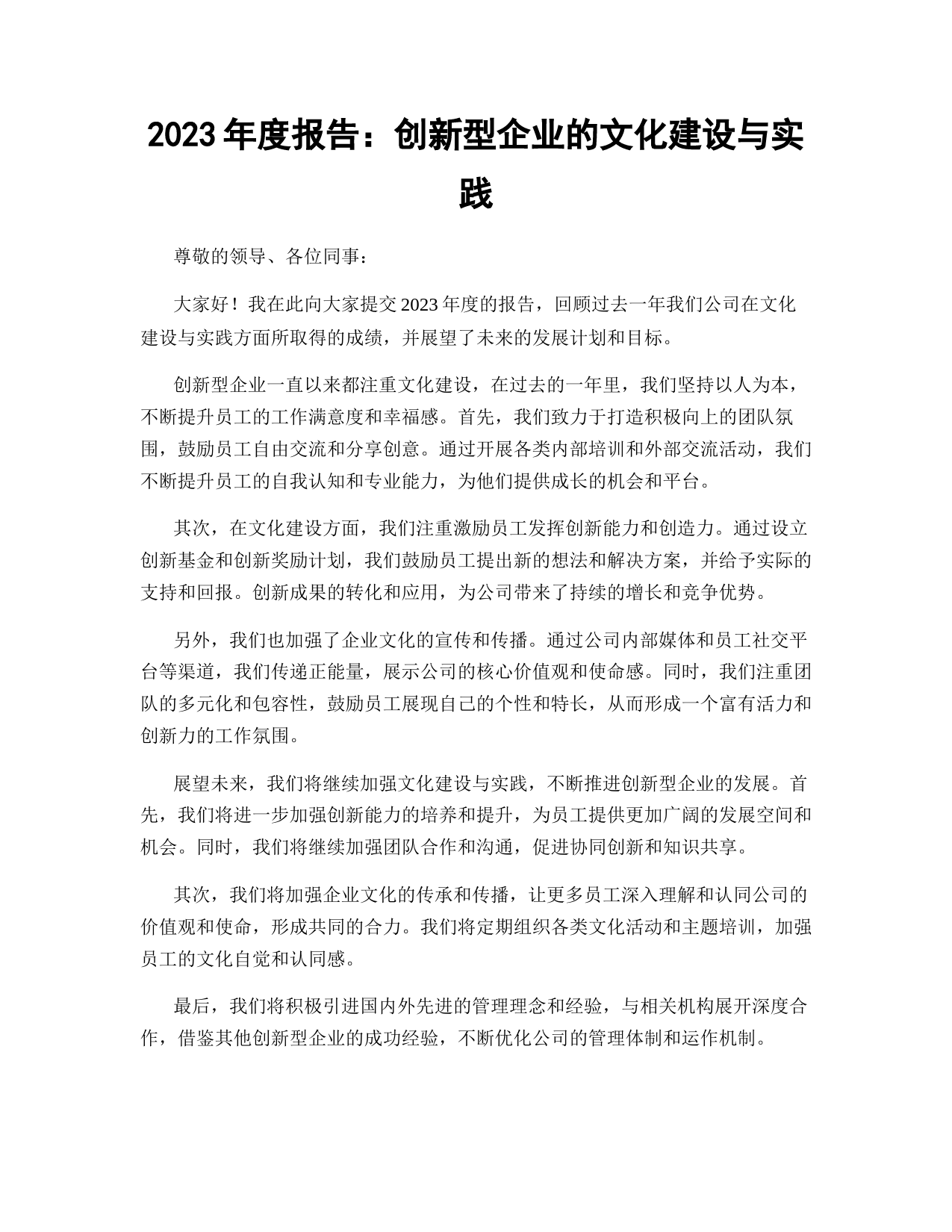 2023 年度报告：创新型企业的文化建设与实践

尊敬的领导、各位同事：

大家好！我在此向大家提交 2023 年度的报告，回顾过去一年我们公司在文化建设与实践方面所取得的成绩，并展望了未来的发展计划和目标。

创新型企业一直以来都注重文化建设，在过去的一年里，我们坚持以人为本，不断提升员工的工作满意度和幸福感。首先，我们致力于打造积极向上的团队氛围，鼓励员工自由交流和分享创意。通过开展各类内部培训和外部交流活动，我们不断提升员工的自我认知和专业能力，为他们提供成长的机会和平台。

其次，在文化建设方面，我们注重激励员工发挥创新能力和创造力。通过设立创新基金和创新奖励计划，我们鼓励员工提出新的想法和解决方案，并给予实际的支持和回报。创新成果的转化和应用，为公司带来了持续的增长和竞争优势。

另外，我们也加强了企业文化的宣传和传播。通过公司内部媒体和员工社交平台等渠道，我们传递正能量，展示公司的核心价值观和使命感。同时，我们注重团队的多元化和包容性，鼓励员工展现自己的个性和特长，从而形成一个富有活力和创新力的工作氛围。

展望未来，我们将继续加强文化建设与实践，不断推进创新型企业的发展。首先，我们将进一步加强创新能力的培养和提升，为员工提供更加广阔的发展空间和机会。同时，我们将继续加强团队合作和沟通，促进协同创新和知识共享。

其次，我们将加强企业文化的传承和传播，让更多员工深入理解和认同公司的价值观和使命，形成共同的合力。我们将定期组织各类文化活动和主题培训，加强员工的文化自觉和认同感。

最后，我们将积极引进国内外先进的管理理念和经验，与相关机构展开深度合作，借鉴其他创新型企业的成功经验，不断优化公司的管理体制和运作机制。